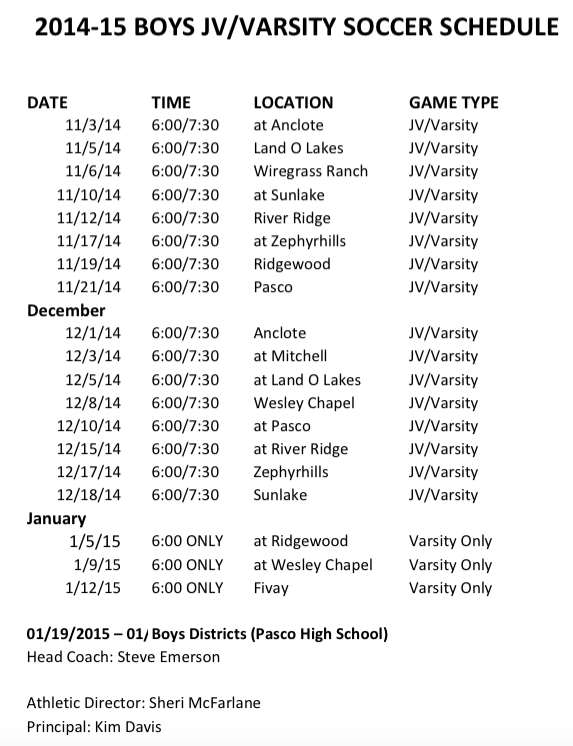 2014-15 BOYS JV/VARSITY SOCCER SCHEDULE

| DATE | TIME | LOCATION | GAME TYPE |
|---|---|---|---|
| 11/3/14 | 6:00/7:30 | at Anclote | JV/Varsity |
| 11/5/14 | 6:00/7:30 | Land O Lakes | JV/Varsity |
| 11/6/14 | 6:00/7:30 | Wiregrass Ranch | JV/Varsity |
| 11/10/14 | 6:00/7:30 | at Sunlake | JV/Varsity |
| 11/12/14 | 6:00/7:30 | River Ridge | JV/Varsity |
| 11/17/14 | 6:00/7:30 | at Zephyrhills | JV/Varsity |
| 11/19/14 | 6:00/7:30 | Ridgewood | JV/Varsity |
| 11/21/14 | 6:00/7:30 | Pasco | JV/Varsity |
| December | | | |
| 12/1/14 | 6:00/7:30 | Anclote | JV/Varsity |
| 12/3/14 | 6:00/7:30 | at Mitchell | JV/Varsity |
| 12/5/14 | 6:00/7:30 | at Land O Lakes | JV/Varsity |
| 12/8/14 | 6:00/7:30 | Wesley Chapel | JV/Varsity |
| 12/10/14 | 6:00/7:30 | at Pasco | JV/Varsity |
| 12/15/14 | 6:00/7:30 | at River Ridge | JV/Varsity |
| 12/17/14 | 6:00/7:30 | Zephyrhills | JV/Varsity |
| 12/18/14 | 6:00/7:30 | Sunlake | JV/Varsity |
| January | | | |
| 1/5/15 | 6:00 ONLY | at Ridgewood | Varsity Only |
| 1/9/15 | 6:00 ONLY | at Wesley Chapel | Varsity Only |
| 1/12/15 | 6:00 ONLY | Fivay | Varsity Only |

01/19/2015 – 01/ Boys Districts (Pasco High School)
Head Coach: Steve Emerson

Athletic Director: Sheri McFarlane
Principal: Kim Davis